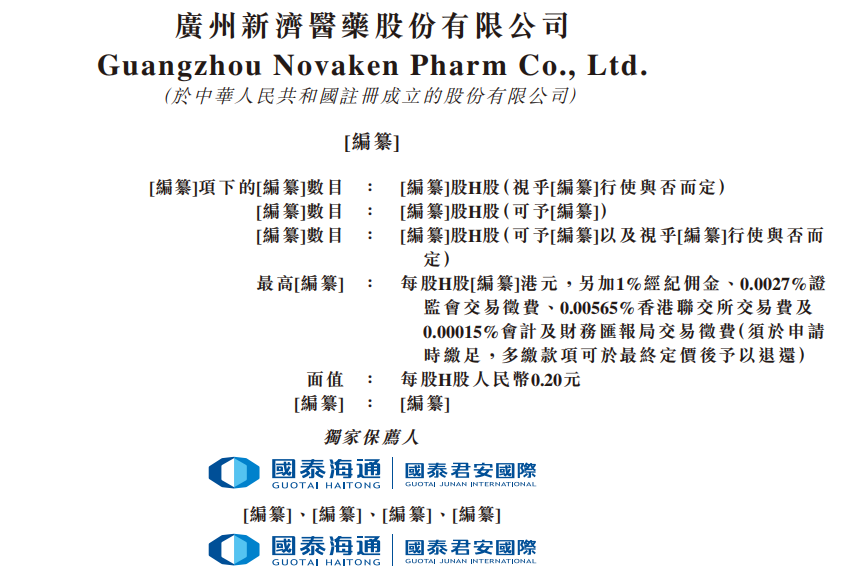 廣州新濟醫藥股份有限公司
Guangzhou Novaken Pharm Co., Ltd.
(於中華人民共和國註冊成立的股份有限公司)

[編纂]

[編纂]項下的[編纂]數目 : [編纂]股H股(視乎[編纂]行使與否而定)
[編纂]數目 : [編纂]股H股(可予[編纂])
[編纂]數目 : [編纂]股H股(可予[編纂]以及視乎[編纂]行使與否而定)
最高[編纂] : 每股H股[編纂]港元,另加1%經紀佣金、0.0027%證監會交易徵費、0.00565%香港聯交所交易費及0.00015%會計及財務匯報局交易徵費(須於申請時繳足,多繳款項可於最終定價後予以退還)
面值 : 每股H股人民幣0.20元
[編纂] : [編纂]

獨家保薦人

國泰海通
GUOTAI HAITONG
國泰君安國際
GUOTAI JUNAN INTERNATIONAL

[編纂]、[編纂]、[編纂]、[編纂]

國泰海通
GUOTAI HAITONG
國泰君安國際
GUOTAI JUNAN INTERNATIONAL